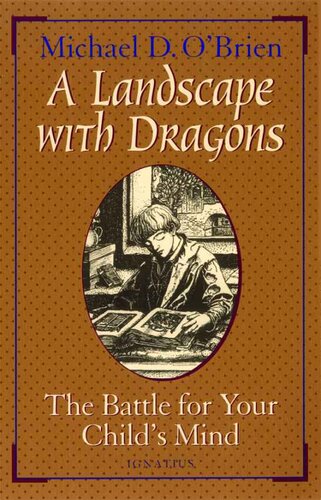 Michael D. O'Brien

A Landscape with Dragons

The Battle for Your Child's Mind

IGNATIUS